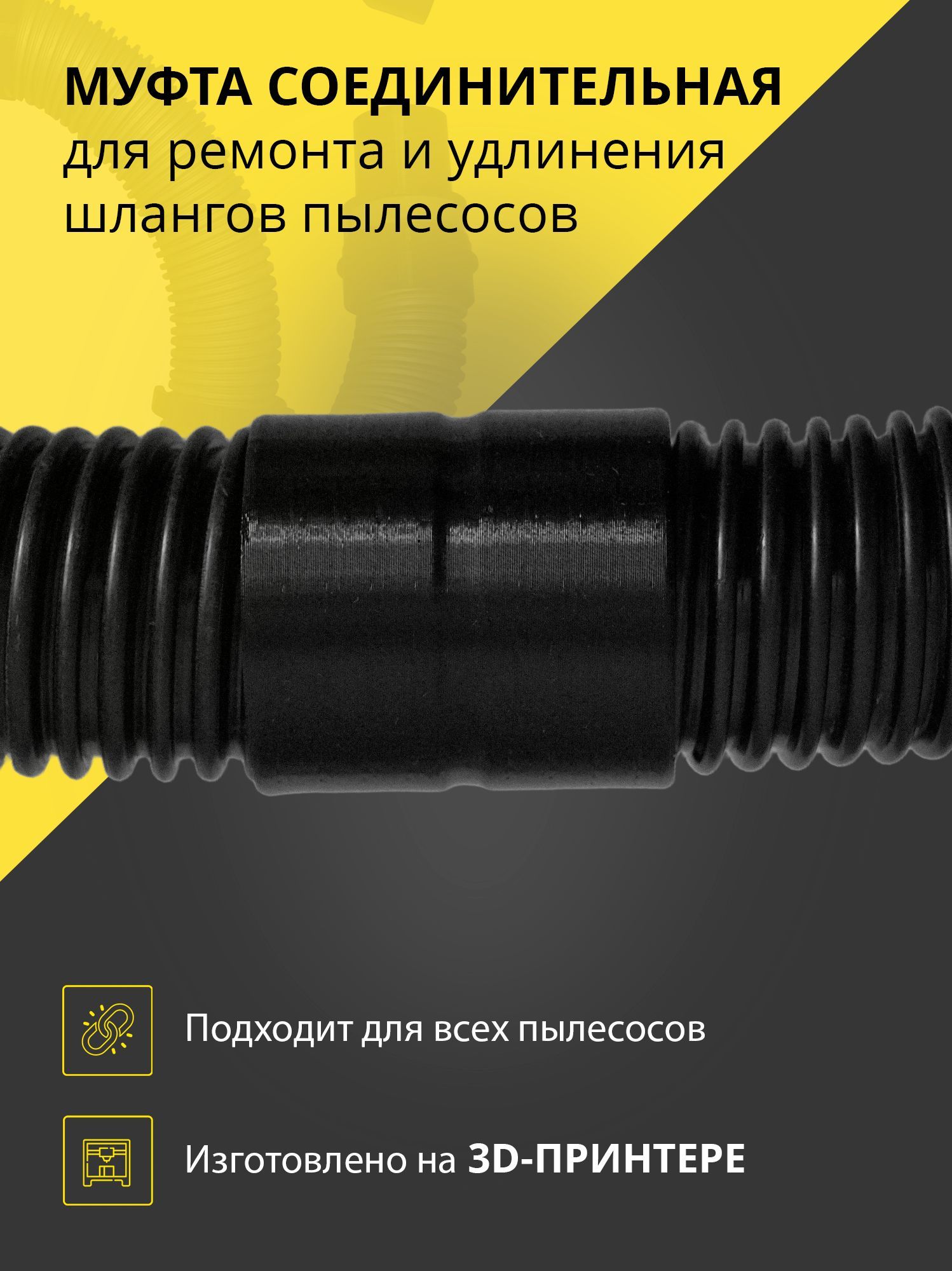 МУФТА СОЕДИНИТЕЛЬНАЯ
для ремонта и удлинения шлангов пылесосов

Подходит для всех пылесосов

Изготовлено на 3D-ПРИНТЕРЕ